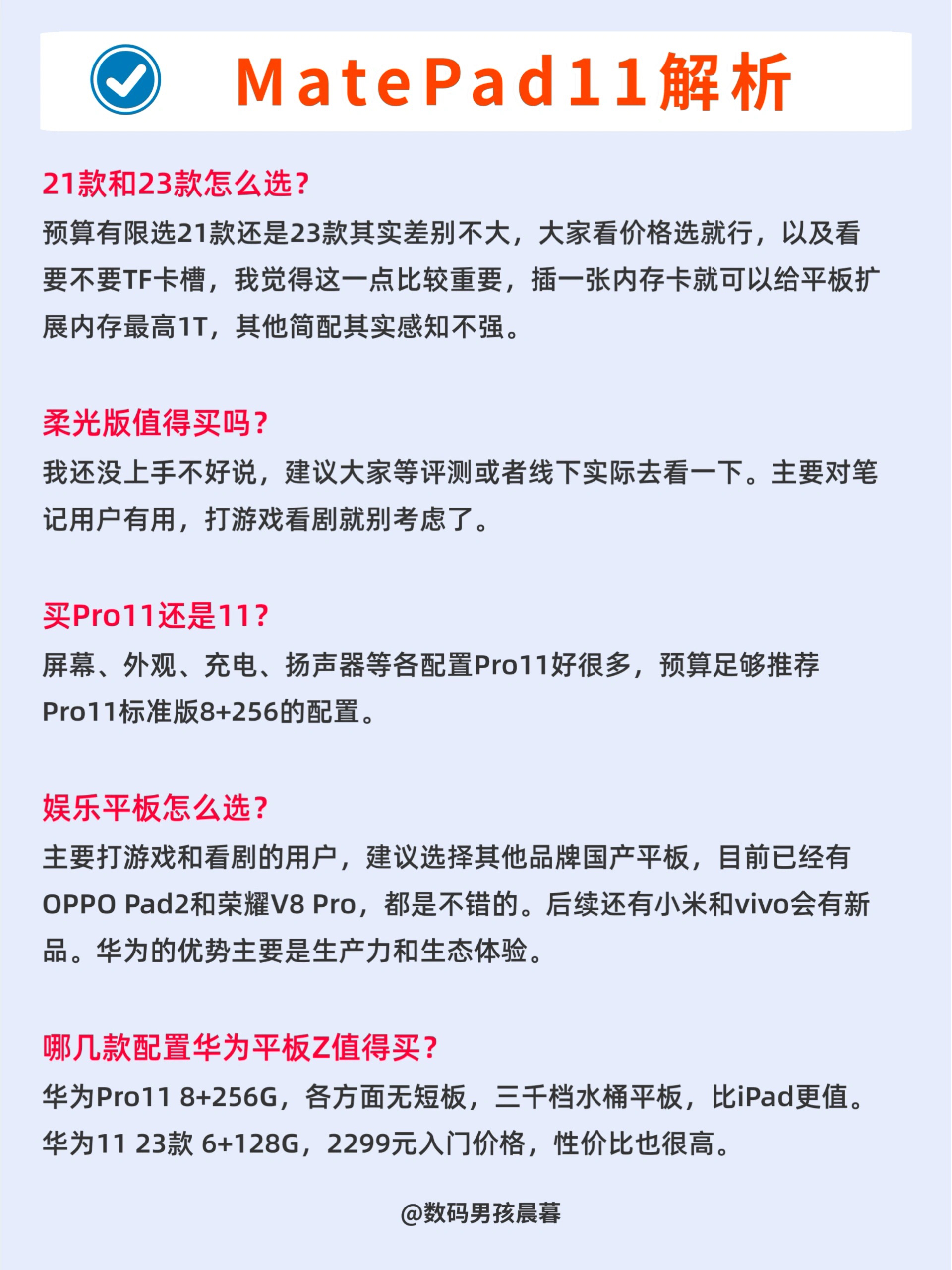 MatePad11解析

21款和23款怎么选?

预算有限选21款还是23款其实差别不大，大家看价格选就行，以及看要不要TF卡槽，我觉得这一点比较重要，插一张内存卡就可以给平板扩展内存最高1T，其他简配其实感知不强。

柔光版值得买吗?

我还没上手不好说，建议大家等评测或者线下实际去看一下。主要对笔记用户有用，打游戏看剧就别考虑了。

买Pro11还是11?

屏幕、外观、充电、扬声器等各配置Pro11好很多，预算足够推荐Pro11标准版8+256的配置。

娱乐平板怎么选?

主要打游戏和看剧的用户，建议选择其他品牌国产平板，目前已经有OPPO Pad2和荣耀V8 Pro，都是不错的。后续还有小米和vivo会有新品。华为的优势主要是生产力和生态体验。

哪几款配置华为平板Z值得买?

华为Pro11 8+256G，各方面无短板，三千档水桶平板，比iPad更值。
华为11 23款 6+128G，2299元入门价格，性价比也很高。

@数码男孩晨暮